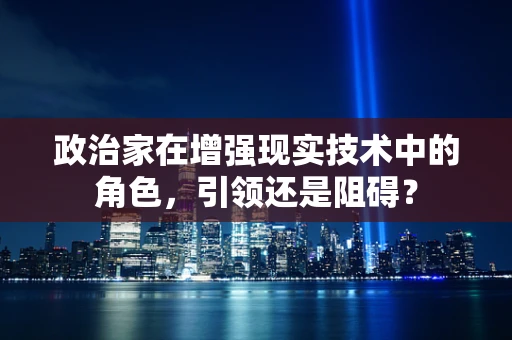 政治家在增强现实技术中的角色，引领还是阻碍？